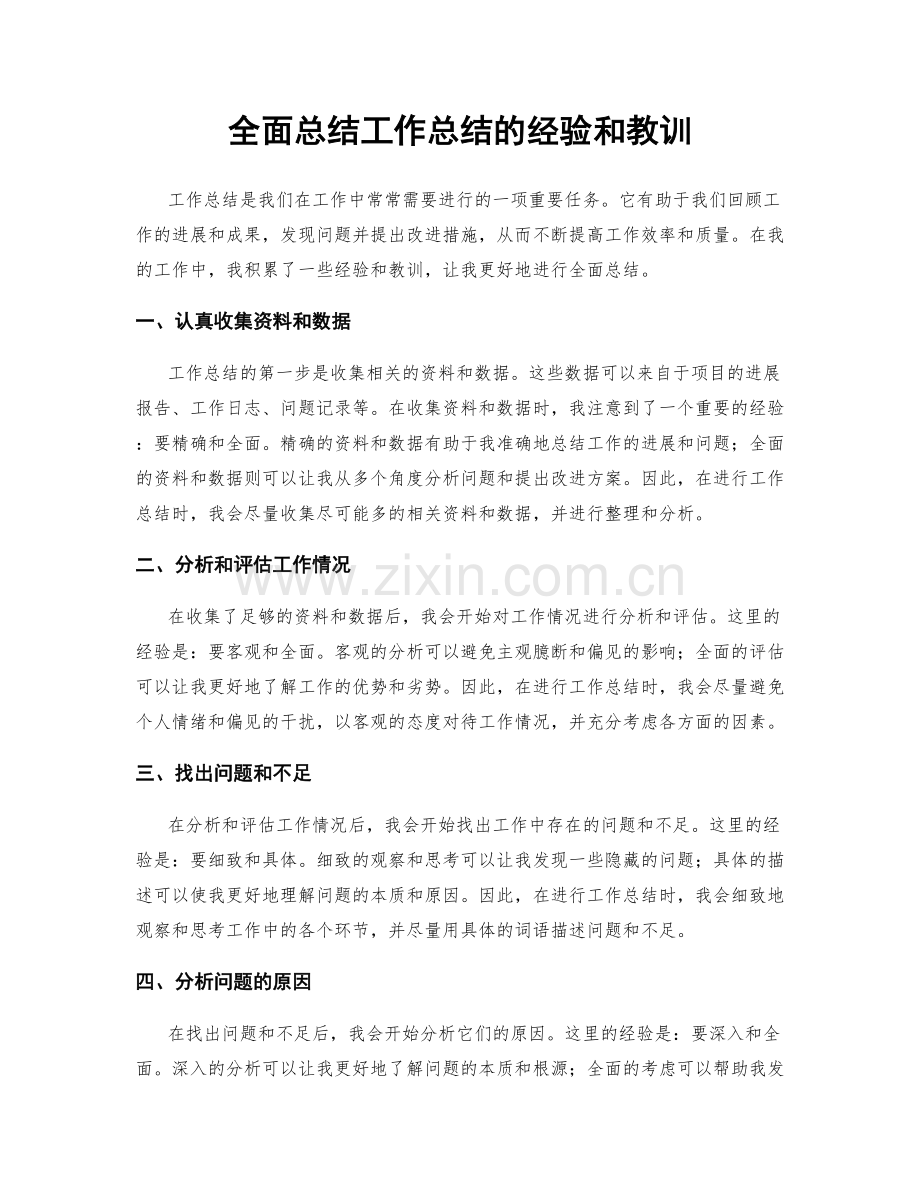 全面总结工作总结的经验和教训

工作总结是我们在工作中常常需要进行的一项重要任务。它有助于我们回顾工作的进展和成果，发现问题并提出改进措施，从而不断提高工作效率和质量。在我的工作中，我积累了一些经验和教训，让我更好地进行全面总结。

一、认真收集资料和数据

工作总结的第一步是收集相关的资料和数据。这些数据可以来自于项目的进展报告、工作日志、问题记录等。在收集资料和数据时，我注意到了一个重要的经验：要精确和全面。精确的资料和数据有助于我准确地总结工作的进展和问题；全面的资料和数据则可以让我从多个角度分析问题和提出改进方案。因此，在进行工作总结时，我会尽量收集尽可能多的相关资料和数据，并进行整理和分析。

二、分析和评估工作情况

www.zixin.com.cn

在收集了足够的资料和数据后，我会开始对工作情况进行分析和评估。这里的经验是：要客观和全面。客观的分析可以避免主观臆断和偏见的影响；全面的评估可以让我更好地了解工作的优势和劣势。因此，在进行工作总结时，我会尽量避免个人情绪和偏见的干扰，以客观的态度对待工作情况，并充分考虑各方面的因素。

三、找出问题和不足

在分析和评估工作情况后，我会开始找出工作中存在的问题和不足。这里的经验是：要细致和具体。细致的观察和思考可以让我发现一些隐藏的问题；具体的描述可以使我更好地理解问题的本质和原因。因此，在进行工作总结时，我会细致地观察和思考工作中的各个环节，并尽量用具体的词语描述问题和不足。

四、分析问题的原因

在找出问题和不足后，我会开始分析它们的原因。这里的经验是：要深入和全面。深入的分析可以让我更好地了解问题的本质和根源；全面的考虑可以帮助我发